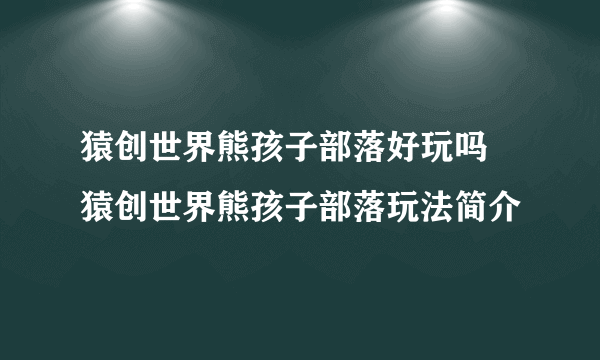 猿创世界熊孩子部落好玩吗
猿创世界熊孩子部落玩法简介